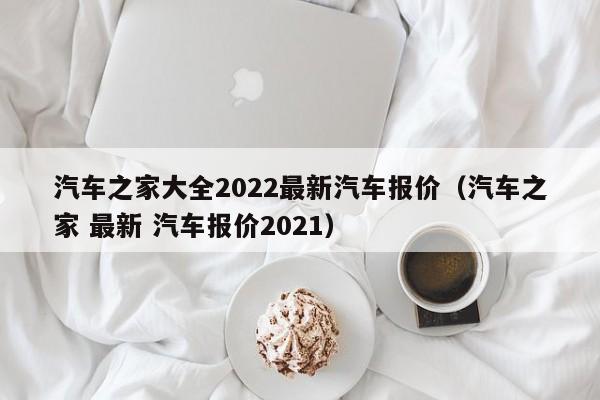 汽车之家大全2022最新汽车报价（汽车之家 最新 汽车报价2021）